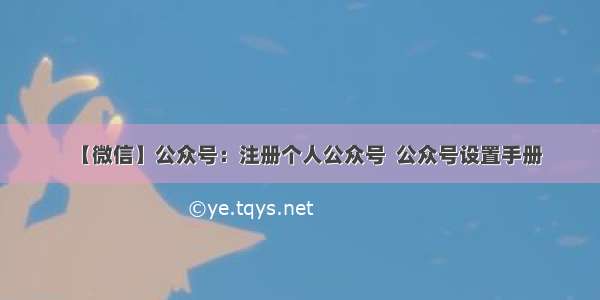 【微信】公众号：注册个人公众号 公众号设置手册

©ye.tqys.net